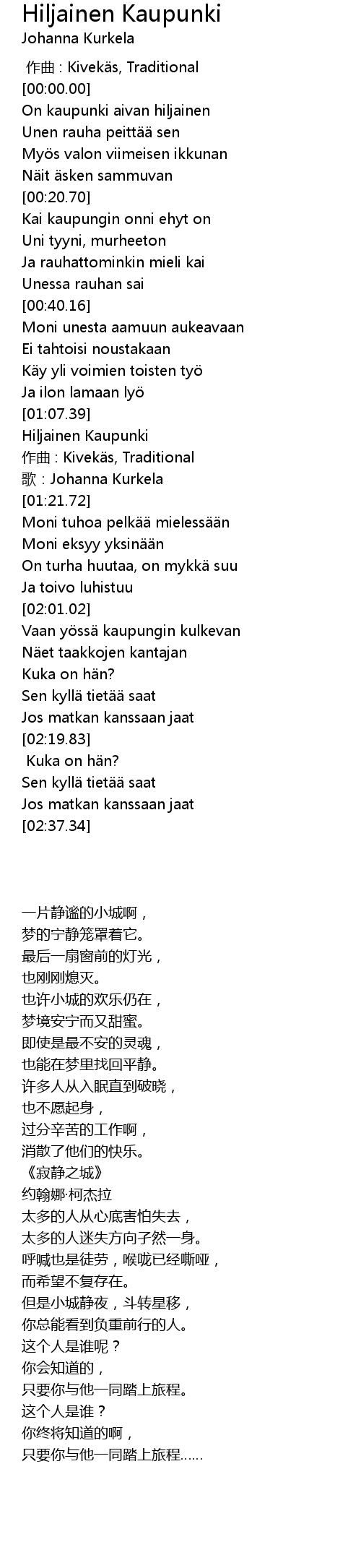 Hiljainen Kaupunki
Johanna Kurkela

作曲 : Kivekäs, Traditional
[00:00.00]
On kaupunki aivan hiljainen
Unen rauha peittää sen
Myös valon viimeisen ikkunan
Näit äsken sammuvan
[00:20.70]
Kai kaupungin onni ehyt on
Uni tyyni, murheeton
Ja rauhattominkin mieli kai
Unessa rauhan sai
[00:40.16]
Moni unesta aamuun aukeavaan
Ei tahtoisi noustakaan
Käy yli voimien toisten työ
Ja ilon lamaan lyö
[01:07.39]
Hiljainen Kaupunki
作曲 : Kivekäs, Traditional
歌 : Johanna Kurkela
[01:21.72]
Moni tuhoa pelkää mielessään
Moni eksyy yksinään
On turha huutaa, on mykkä suu
Ja toivo luhistuu
[02:01.02]
Vaan yössä kaupungin kulkevan
Näet taakkojen kantajan
Kuka on hän?
Sen kyllä tietää saat
Jos matkan kanssaan jaat
[02:19.83]
Kuka on hän?
Sen kyllä tietää saat
Jos matkan kanssaan jaat
[02:37.34]

一片静谧的小城啊，
梦的宁静笼罩着它。
最后一扇窗前的灯光，
也刚刚熄灭。
也许小城的欢乐仍在，
梦境安宁而又甜蜜。
即使是最不安的灵魂，
也能在梦里找回平静。
许多人从入眠直到破晓，
也不愿起身，
过分辛苦的工作啊，
消散了他们的快乐。
《寂静之城》
约翰娜·柯杰拉
太多的人从心底害怕失去，
太多的人迷失方向孑然一身。
呼喊也是徒劳，喉咙已经嘶哑，
而希望不复存在。
但是小城静夜，斗转星移，
你总能看到负重前行的人。
这个人是谁呢？
你会知道的，
只要你与他一同踏上旅程。
这个人是谁？
你终将知道的啊，
只要你与他一同踏上旅程……